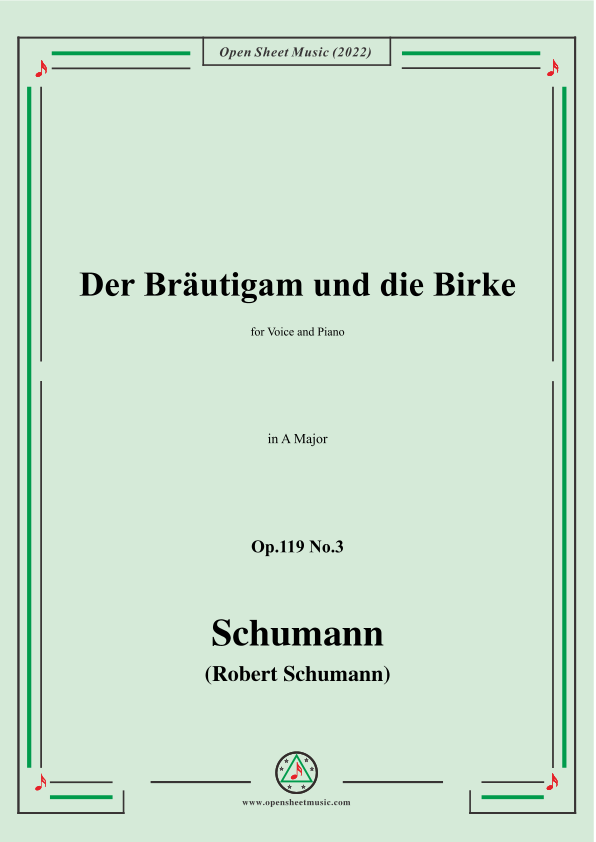 Open Sheet Music (2022)

Der Bräutigam und die Birke

for Voice and Piano

in A Major

Op.119 No.3

Schumann

(Robert Schumann)

www.opensheetmusic.com